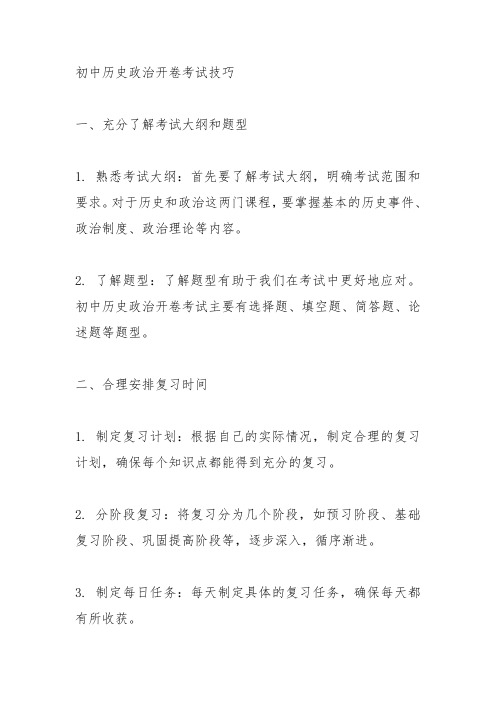 初中历史政治开卷考试技巧

一、充分了解考试大纲和题型

1. 熟悉考试大纲：首先要了解考试大纲，明确考试范围和要求。对于历史和政治这两门课程，要掌握基本的历史事件、政治制度、政治理论等内容。

2. 了解题型：了解题型有助于我们在考试中更好地应对。初中历史政治开卷考试主要有选择题、填空题、简答题、论述题等题型。

二、合理安排复习时间

1. 制定复习计划：根据自己的实际情况，制定合理的复习计划，确保每个知识点都能得到充分的复习。

2. 分阶段复习：将复习分为几个阶段，如预习阶段、基础复习阶段、巩固提高阶段等，逐步深入，循序渐进。

3. 制定每日任务：每天制定具体的复习任务，确保每天都有所收获。